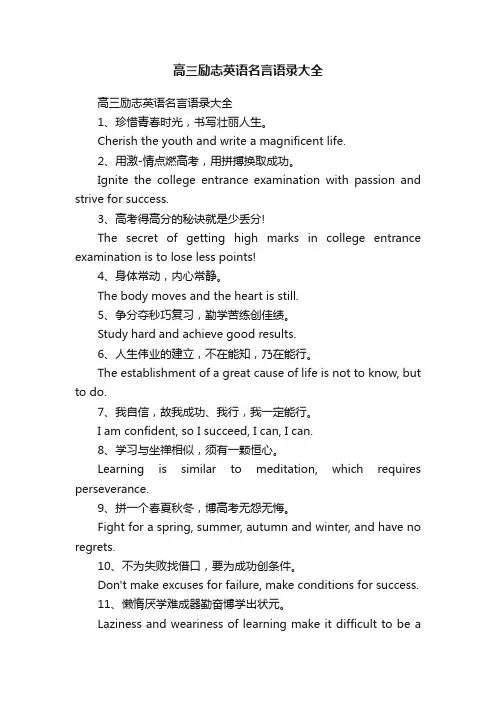 高三励志英语名言语录大全

高三励志英语名言语录大全

1、珍惜青春时光，书写壮丽人生。

Cherish the youth and write a magnificent life.

2、用激-情点燃高考，用拼搏换取成功。

Ignite the college entrance examination with passion and strive for success.

3、高考得高分的秘诀就是少丢分!

The secret of getting high marks in college entrance examination is to lose less points!

4、身体常动，内心常静。

The body moves and the heart is still.

5、争分夺秒巧复习，勤学苦练创佳绩。

Study hard and achieve good results.

6、人生伟业的建立，不在能知，乃在能行。

The establishment of a great cause of life is not to know, but to do.

7、我自信，故我成功、我行，我一定能行。

I am confident, so I succeed, I can, I can.

8、学习与坐禅相似，须有一颗恒心。

Learning is similar to meditation, which requires perseverance.

9、拼一个春夏秋冬，博高考无怨无悔。

Fight for a spring, summer, autumn and winter, and have no regrets.

10、不为失败找借口，要为成功创条件。

Don't make excuses for failure, make conditions for success.

11、懒惰厌学难成器勤奋博学出状元。

Laziness and weariness of learning make it difficult to be a